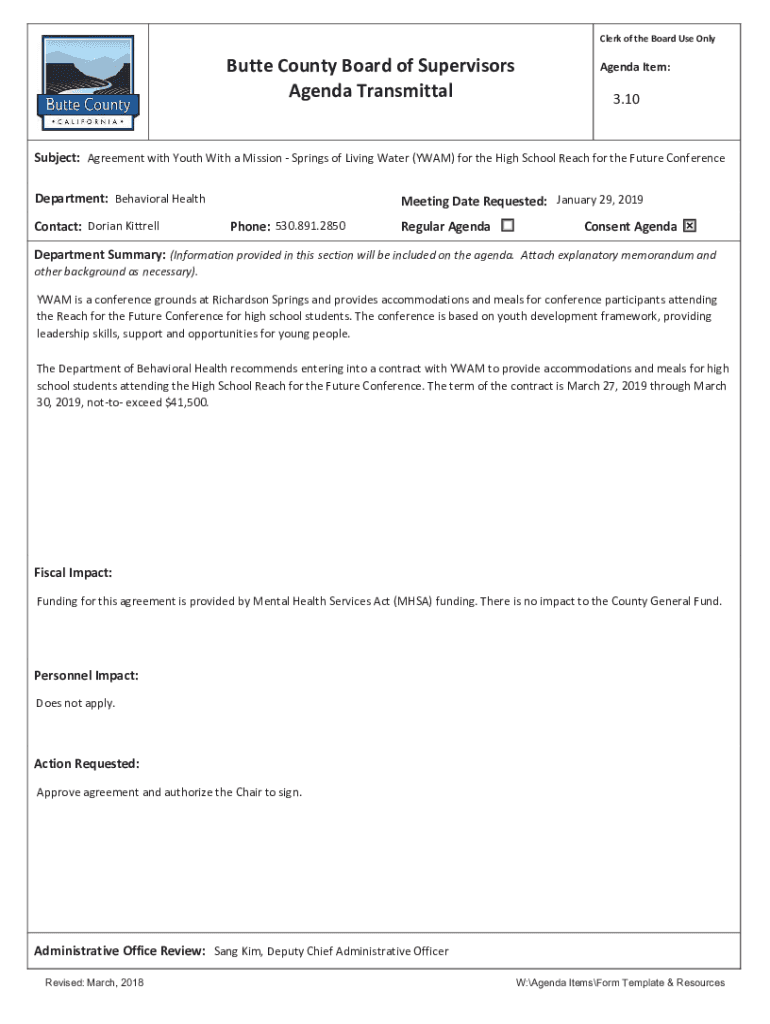 Butte County
• CALIFORNIA •

Butte County Board of Supervisors
Agenda Transmittal

Clerk of the Board Use Only

Agenda Item:

3.10

Subject: Agreement with Youth With a Mission - Springs of Living Water (YWAM) for the High School Reach for the Future Conference

Department: Behavioral Health

Meeting Date Requested: January 29, 2019

Contact: Dorian Kittrell

Phone: 530.891.2850

Regular Agenda ☐

Consent Agenda ☒

Department Summary: (Information provided in this section will be included on the agenda. Attach explanatory memorandum and other background as necessary).

YWAM is a conference grounds at Richardson Springs and provides accommodations and meals for conference participants attending the Reach for the Future Conference for high school students. The conference is based on youth development framework, providing leadership skills, support and opportunities for young people.

The Department of Behavioral Health recommends entering into a contract with YWAM to provide accommodations and meals for high school students attending the High School Reach for the Future Conference. The term of the contract is March 27, 2019 through March 30, 2019, not-to- exceed $41,500.

Fiscal Impact:

Funding for this agreement is provided by Mental Health Services Act (MHSA) funding. There is no impact to the County General Fund.

Personnel Impact:

Does not apply.

Action Requested:

Approve agreement and authorize the Chair to sign.

Administrative Office Review: Sang Kim, Deputy Chief Administrative Officer

Revised: March, 2018

W:\Agenda Items\Form Template & Resources